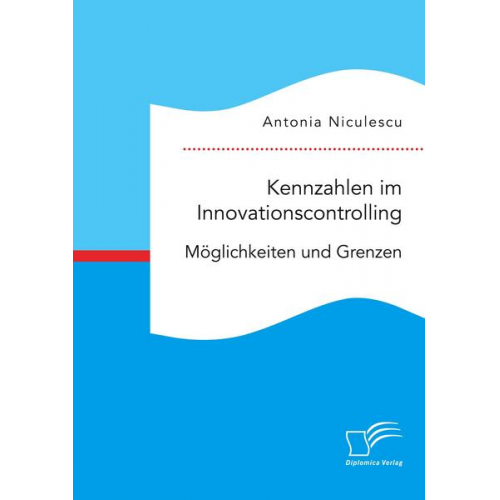 Antonia Niculescu

Kennzahlen im Innovationscontrolling

Möglichkeiten und Grenzen

Diplomica Verlag